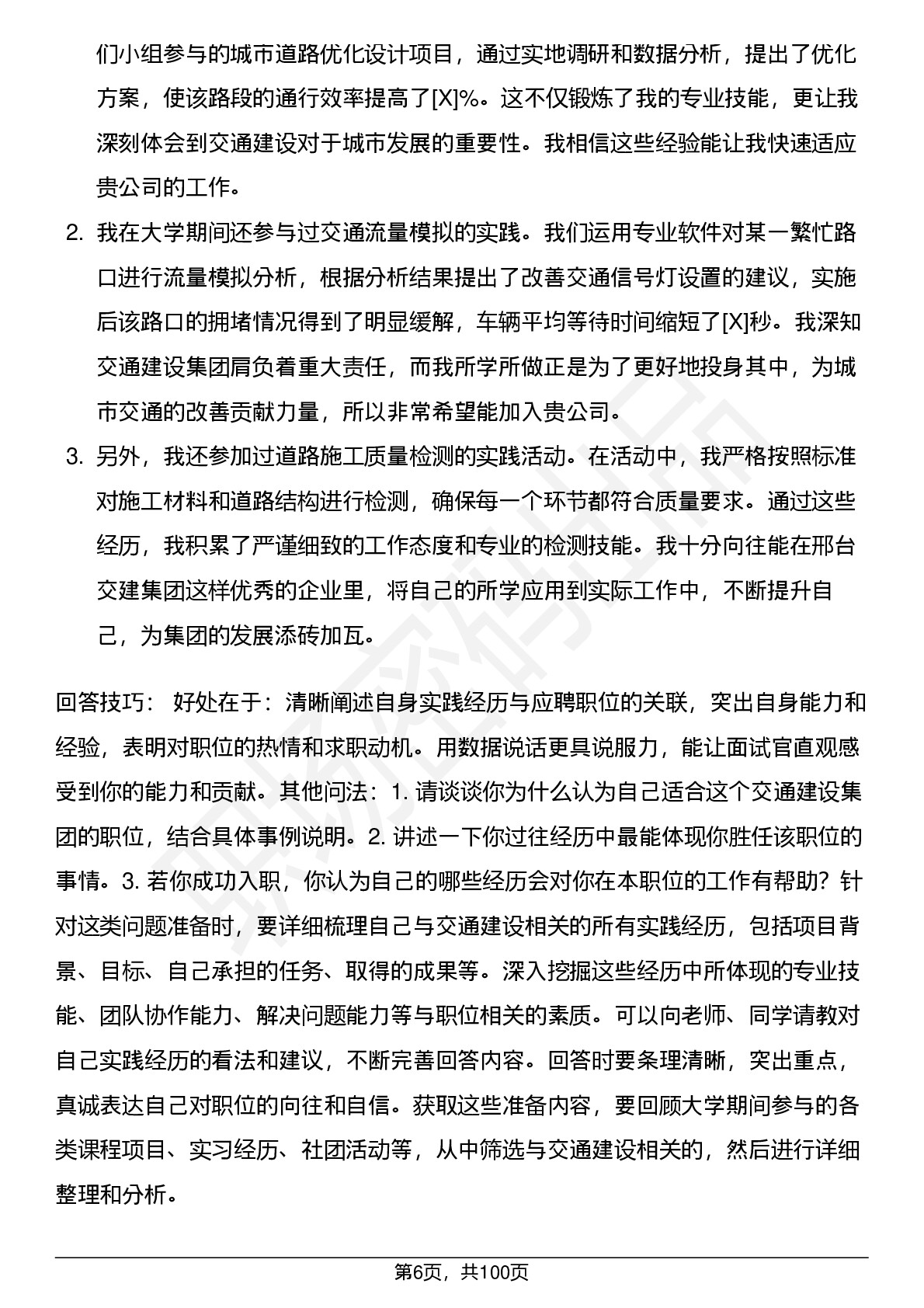 们小组参与的城市道路优化设计项目，通过实地调研和数据分析，提出了优化方案，使该路段的通行效率提高了[X]%。这不仅锻炼了我的专业技能，更让我深刻体会到交通建设对于城市发展的重要性。我相信这些经验能让我快速适应贵公司的工作。

2. 我在大学期间还参与过交通流量模拟的实践。我们运用专业软件对某一繁忙路口进行流量模拟分析，根据分析结果提出了改善交通信号灯设置的建议，实施后该路口的拥堵情况得到了明显缓解，车辆平均等待时间缩短了[X]秒。我深知交通建设集团肩负着重大责任，而我所学所做正是为了更好地投身其中，为城市交通的改善贡献力量，所以非常希望能加入贵公司。

3. 另外，我还参加过道路施工质量检测的实践活动。在活动中，我严格按照标准对施工材料和道路结构进行检测，确保每一个环节都符合质量要求。通过这些经历，我积累了严谨细致的工作态度和专业的检测技能。我十分向往能在邢台交建集团这样优秀的企业里，将自己的所学应用到实际工作中，不断提升自己，为集团的发展添砖加瓦。

回答技巧： 好处在于：清晰阐述自身实践经历与应聘职位的关联，突出自身能力和经验，表明对职位的热情和求职动机。用数据说话更具说服力，能让面试官直观感受到你的能力和贡献。其他问法：1. 请谈谈你为什么认为自己适合这个交通建设集团的职位，结合具体事例说明。2. 讲述一下你过往经历中最能体现你胜任该职位的事情。3. 若你成功入职，你认为自己的哪些经历会对你在本职位的工作有帮助？针对这类问题准备时，要详细梳理自己与交通建设相关的所有实践经历，包括项目背景、目标、自己承担的任务、取得的成果等。深入挖掘这些经历中所体现的专业技能、团队协作能力、解决问题能力等与职位相关的素质。可以向老师、同学请教对自己实践经历的看法和建议，不断完善回答内容。回答时要条理清晰，突出重点，真诚表达自己对职位的向往和自信。获取这些准备内容，要回顾大学期间参与的各类课程项目、实习经历、社团活动等，从中筛选与交通建设相关的，然后进行详细整理和分析。

第6页，共100页